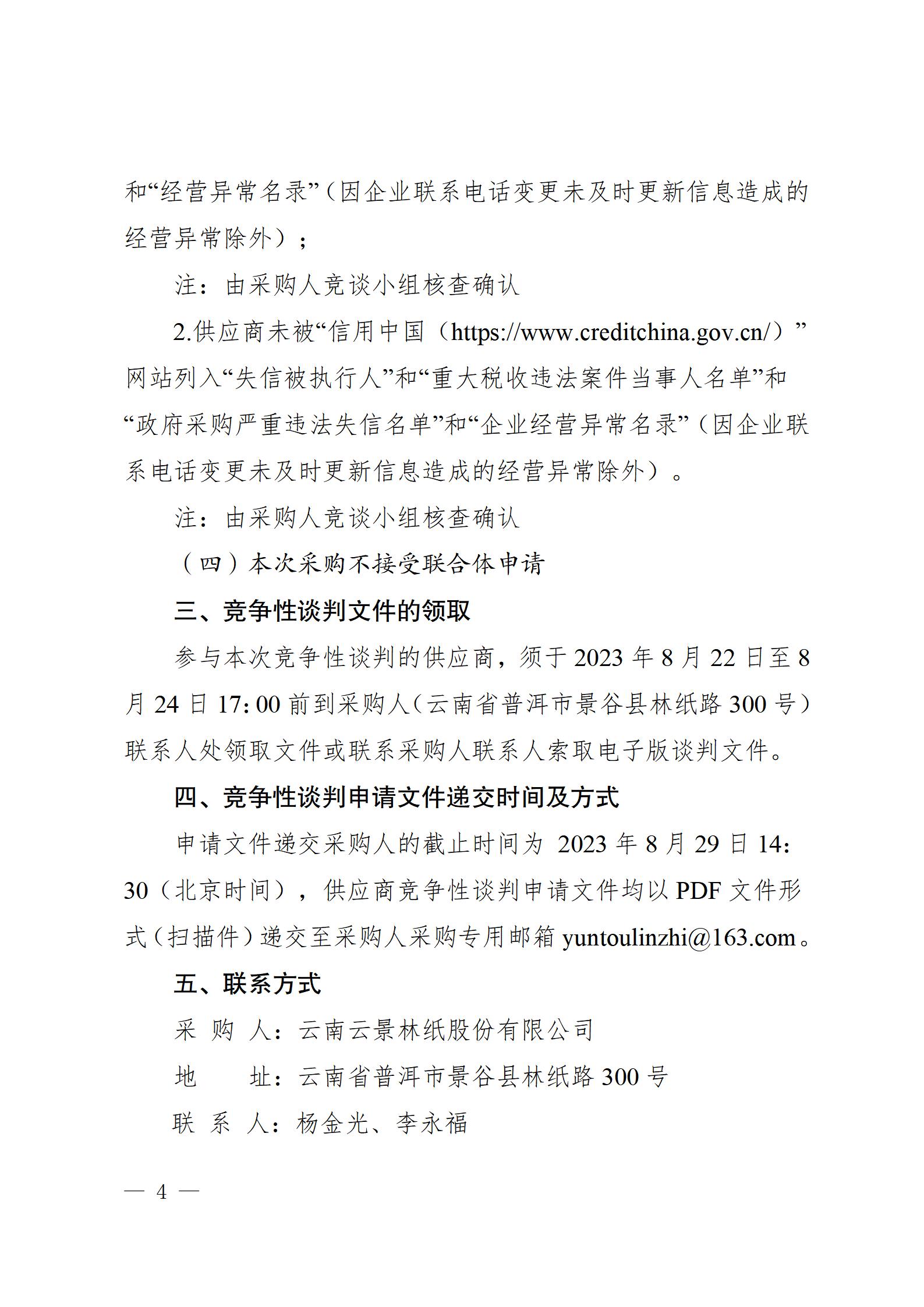 和“经营异常名录”（因企业联系电话变更未及时更新信息造成的经营异常除外）；

注：由采购人竞谈小组核查确认

2.供应商未被“信用中国（https://www.creditchina.gov.cn/）”网站列入“失信被执行人”和“重大税收违法案件当事人名单”和“政府采购严重违法失信名单”和“企业经营异常名录”（因企业联系电话变更未及时更新信息造成的经营异常除外）。

注：由采购人竞谈小组核查确认

（四）本次采购不接受联合体申请

三、竞争性谈判文件的领取

参与本次竞争性谈判的供应商，须于 2023 年 8 月 22 日至 8 月 24 日 17：00 前到采购人（云南省普洱市景谷县林纸路 300 号）联系人处领取文件或联系采购人联系人索取电子版谈判文件。

四、竞争性谈判申请文件递交时间及方式

申请文件递交采购人的截止时间为 2023 年 8 月 29 日 14：30（北京时间），供应商竞争性谈判申请文件均以 PDF 文件形式（扫描件）递交至采购人采购专用邮箱 yuntoulinzhi@163.com。

五、联系方式

采 购 人：云南云景林纸股份有限公司

地 址：云南省普洱市景谷县林纸路 300 号

联 系 人：杨金光、李永福

— 4 —